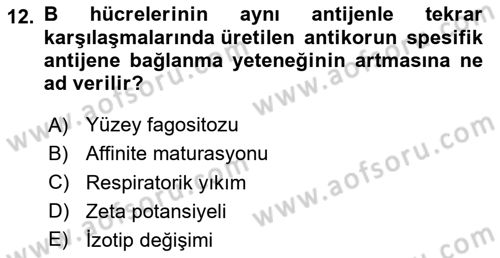 12. B hücrelerinin aynı antijenle tekrar karşılaşmalarında üretilen antikorun spesifik antijene bağlanma yeteneğinin artmasına ne ad verilir?

A) Yüzey fagositozu
B) Affinite maturasyonu
C) Respiratorik yıkım
D) Zeta potansiyeli
E) İzotip değişimi

www.aofsoru.com
www.aofsoru.com
www.aofsoru.com
www.aofsoru.com